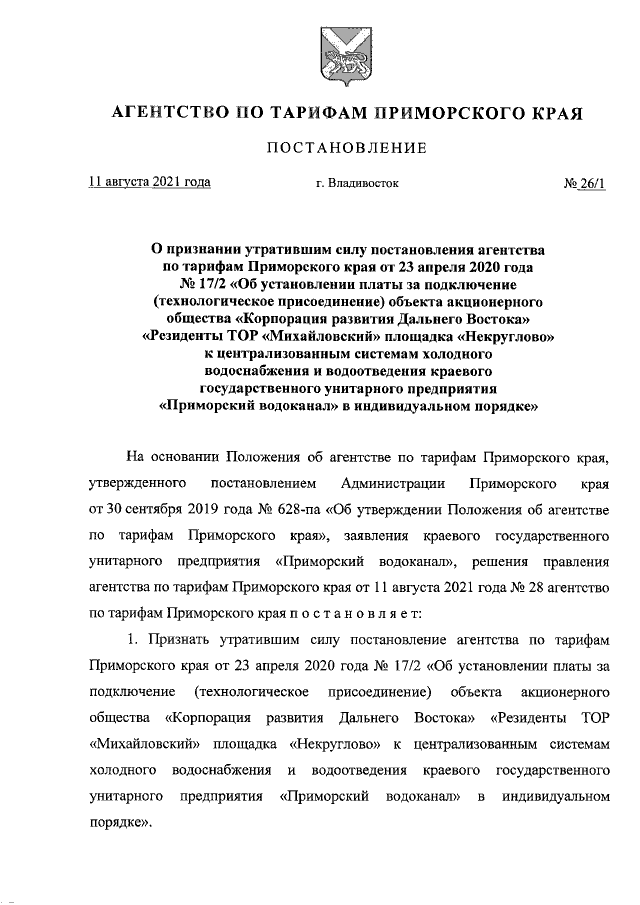 АГЕНТСТВО ПО ТАРИФАМ ПРИМОРСКОГО КРАЯ

ПОСТАНОВЛЕНИЕ

11 августа 2021 года г. Владивосток № 26/1

О признании утратившим силу постановления агентства по тарифам Приморского края от 23 апреля 2020 года № 17/2 «Об установлении платы за подключение (технологическое присоединение) объекта акционерного общества «Корпорация развития Дальнего Востока» «Резиденты ТОР «Михайловский» площадка «Некруглово» к централизованным системам холодного водоснабжения и водоотведения краевого государственного унитарного предприятия «Приморский водоканал» в индивидуальном порядке»

На основании Положения об агентстве по тарифам Приморского края, утвержденного постановлением Администрации Приморского края от 30 сентября 2019 года № 628-па «Об утверждении Положения об агентстве по тарифам Приморского края», заявления краевого государственного унитарного предприятия «Приморский водоканал», решения правления агентства по тарифам Приморского края от 11 августа 2021 года № 28 агентство по тарифам Приморского края п о с т а н о в л я е т:

1. Признать утратившим силу постановление агентства по тарифам Приморского края от 23 апреля 2020 года № 17/2 «Об установлении платы за подключение (технологическое присоединение) объекта акционерного общества «Корпорация развития Дальнего Востока» «Резиденты ТОР «Михайловский» площадка «Некруглово» к централизованным системам холодного водоснабжения и водоотведения краевого государственного унитарного предприятия «Приморский водоканал» в индивидуальном порядке».